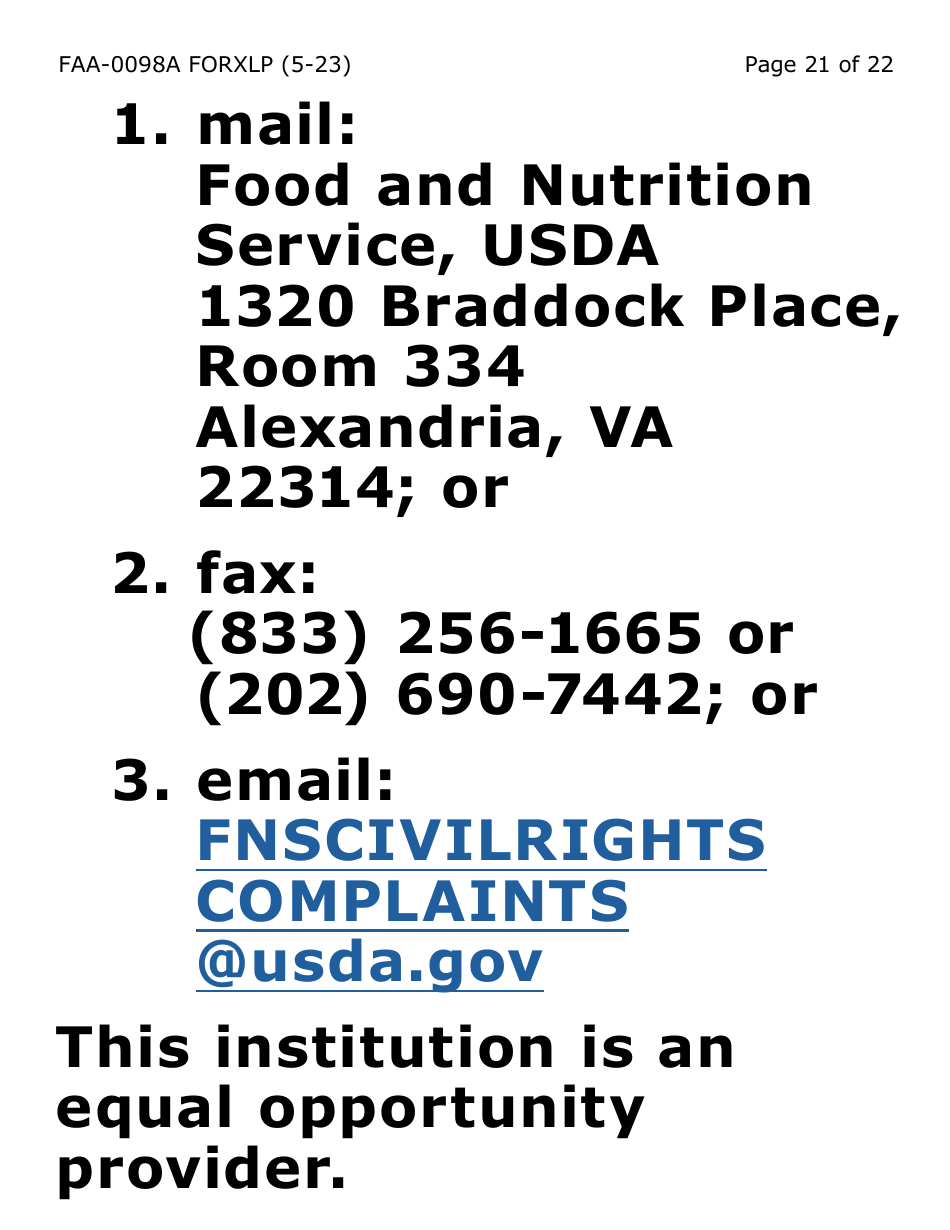 FAA-0098A FORXLP (5-23)

Page 21 of 22

1. mail:
Food and Nutrition Service, USDA
1320 Braddock Place, Room 334
Alexandria, VA 22314; or

2. fax:
(833) 256-1665 or
(202) 690-7442; or

3. email:
FNSCIVILRIGHTS COMPLAINTS @usda.gov

This institution is an equal opportunity provider.